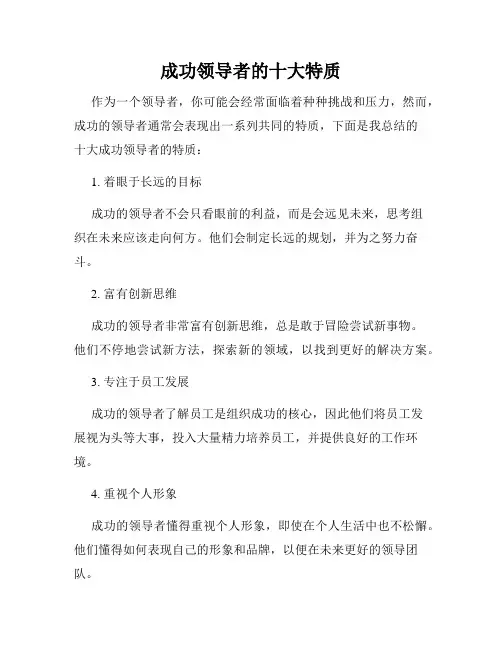 成功领导者的十大特质

作为一个领导者，你可能会经常面临着种种挑战和压力，然而，成功的领导者通常会表现出一系列共同的特质，下面是我总结的十大成功领导者的特质：

1. 着眼于长远的目标

成功的领导者不会只看眼前的利益，而是会远见未来，思考组织在未来应该走向何方。他们会制定长远的规划，并为之努力奋斗。

2. 富有创新思维

成功的领导者非常富有创新思维，总是敢于冒险尝试新事物。他们不停地尝试新方法，探索新的领域，以找到更好的解决方案。

3. 专注于员工发展

成功的领导者了解员工是组织成功的核心，因此他们将员工发展视为头等大事，投入大量精力培养员工，并提供良好的工作环境。

4. 重视个人形象

成功的领导者懂得重视个人形象，即使在个人生活中也不松懈。他们懂得如何表现自己的形象和品牌，以便在未来更好的领导团队。